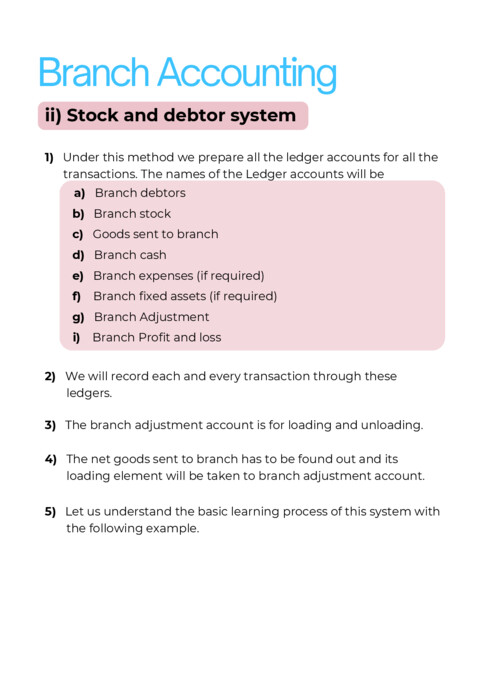 Branch Accounting

ii) Stock and debtor system

1) Under this method we prepare all the ledger accounts for all the transactions. The names of the Ledger accounts will be

a) Branch debtors
b) Branch stock
c) Goods sent to branch
d) Branch cash
e) Branch expenses (if required)
f) Branch fixed assets (if required)
g) Branch Adjustment
i) Branch Profit and loss

2) We will record each and every transaction through these ledgers.

3) The branch adjustment account is for loading and unloading.

4) The net goods sent to branch has to be found out and its loading element will be taken to branch adjustment account.

5) Let us understand the basic learning process of this system with the following example.